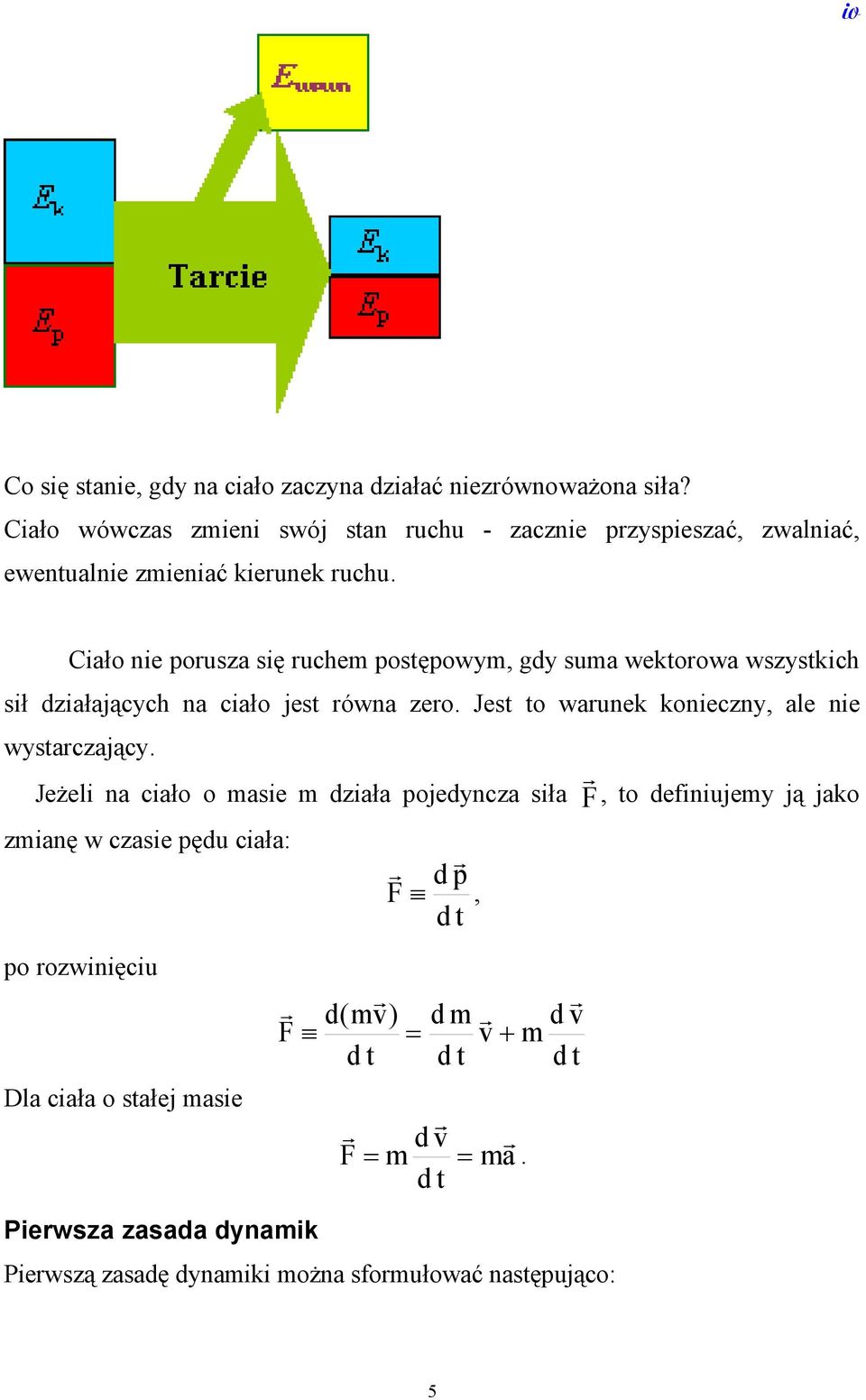 io

$E_{wewn}$

$E_k$

$E_p$

Tarcie

$E_k$

$E_p$

Co się stanie, gdy na ciało zaczyna działać niezrównoważona siła? Ciało wówczas zmieni swój stan ruchu - zacznie przyspieszać, zwalniać, ewentualnie zmieniać kierunek ruchu.

Ciało nie porusza się ruchem postępowym, gdy suma wektorowa wszystkich sił działających na ciało jest równa zero. Jest to warunek konieczny, ale nie wystarczający.

Jeżeli na ciało o masie m działa pojedyncza siła $\vec{F}$, to definiujemy ją jako zmianę w czasie pędu ciała:

$\vec{F} \equiv \frac{d\vec{p}}{dt}$,

po rozwinięciu

$\vec{F} \equiv \frac{d(m\vec{v})}{dt} = \frac{dm}{dt}\vec{v} + m\frac{d\vec{v}}{dt}$

Dla ciała o stałej masie

$\vec{F} = m\frac{d\vec{v}}{dt} = m\vec{a}$.

Pierwsza zasada dynamik

Pierwszą zasadę dynamiki można sformułować następująco:

5